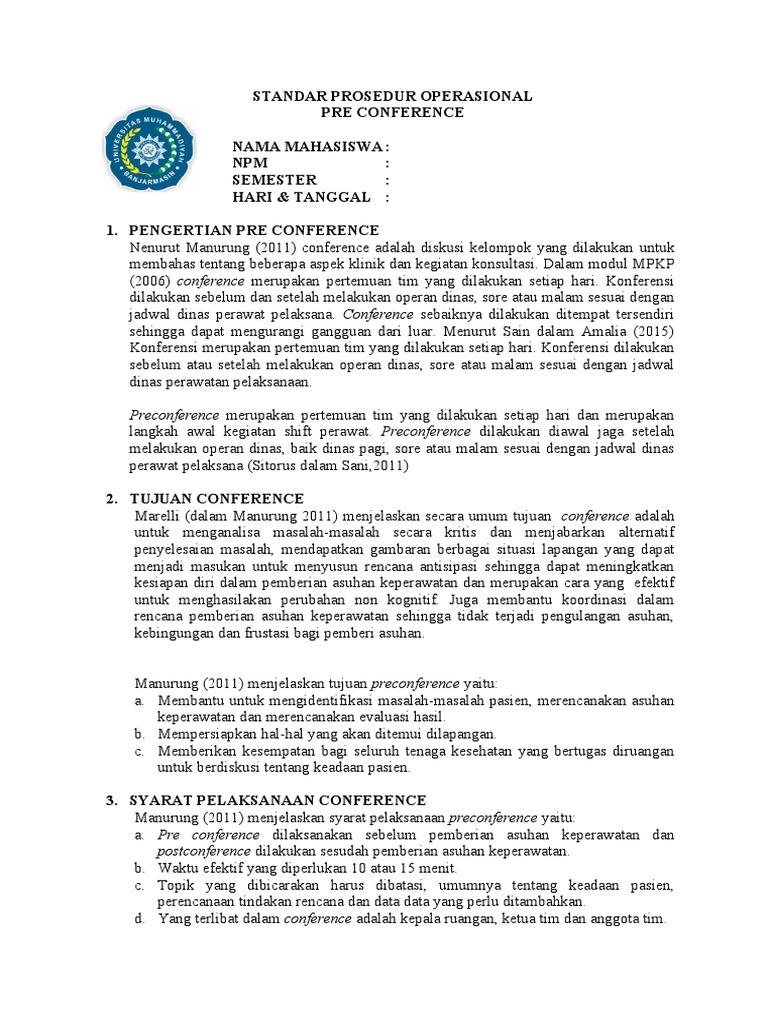 UNIVERSITAS MUHAMMADIYAH BANJARMASIN

STANDAR PROSEDUR OPERASIONAL
PRE CONFERENCE

NAMA MAHASISWA :
NPM :
SEMESTER :
HARI & TANGGAL :

1. PENGERTIAN PRE CONFERENCE
Nenurut Manurung (2011) conference adalah diskusi kelompok yang dilakukan untuk membahas tentang beberapa aspek klinik dan kegiatan konsultasi. Dalam modul MPKP (2006) conference merupakan pertemuan tim yang dilakukan setiap hari. Konferensi dilakukan sebelum dan setelah melakukan operan dinas, sore atau malam sesuai dengan jadwal dinas perawat pelaksana. Conference sebaiknya dilakukan ditempat tersendiri sehingga dapat mengurangi gangguan dari luar. Menurut Sain dalam Amalia (2015) Konferensi merupakan pertemuan tim yang dilakukan setiap hari. Konferensi dilakukan sebelum atau setelah melakukan operan dinas, sore atau malam sesuai dengan jadwal dinas perawatan pelaksanaan.

Preconference merupakan pertemuan tim yang dilakukan setiap hari dan merupakan langkah awal kegiatan shift perawat. Preconference dilakukan diawal jaga setelah melakukan operan dinas, baik dinas pagi, sore atau malam sesuai dengan jadwal dinas perawat pelaksana (Sitorus dalam Sani,2011)

2. TUJUAN CONFERENCE
Marelli (dalam Manurung 2011) menjelaskan secara umum tujuan conference adalah untuk menganalisa masalah-masalah secara kritis dan menjabarkan alternatif penyelesaian masalah, mendapatkan gambaran berbagai situasi lapangan yang dapat menjadi masukan untuk menyusun rencana antisipasi sehingga dapat meningkatkan kesiapan diri dalam pemberian asuhan keperawatan dan merupakan cara yang efektif untuk menghasilakan perubahan non kognitif. Juga membantu koordinasi dalam rencana pemberian asuhan keperawatan sehingga tidak terjadi pengulangan asuhan, kebingungan dan frustasi bagi pemberi asuhan.

Manurung (2011) menjelaskan tujuan preconference yaitu:
a. Membantu untuk mengidentifikasi masalah-masalah pasien, merencanakan asuhan keperawatan dan merencanakan evaluasi hasil.
b. Mempersiapkan hal-hal yang akan ditemui dilapangan.
c. Memberikan kesempatan bagi seluruh tenaga kesehatan yang bertugas diruangan untuk berdiskusi tentang keadaan pasien.

3. SYARAT PELAKSANAAN CONFERENCE
Manurung (2011) menjelaskan syarat pelaksanaan preconference yaitu:
a. Pre conference dilaksanakan sebelum pemberian asuhan keperawatan dan postconference dilakukan sesudah pemberian asuhan keperawatan.
b. Waktu efektif yang diperlukan 10 atau 15 menit.
c. Topik yang dibicarakan harus dibatasi, umumnya tentang keadaan pasien, perencanaan tindakan rencana dan data data yang perlu ditambahkan.
d. Yang terlibat dalam conference adalah kepala ruangan, ketua tim dan anggota tim.